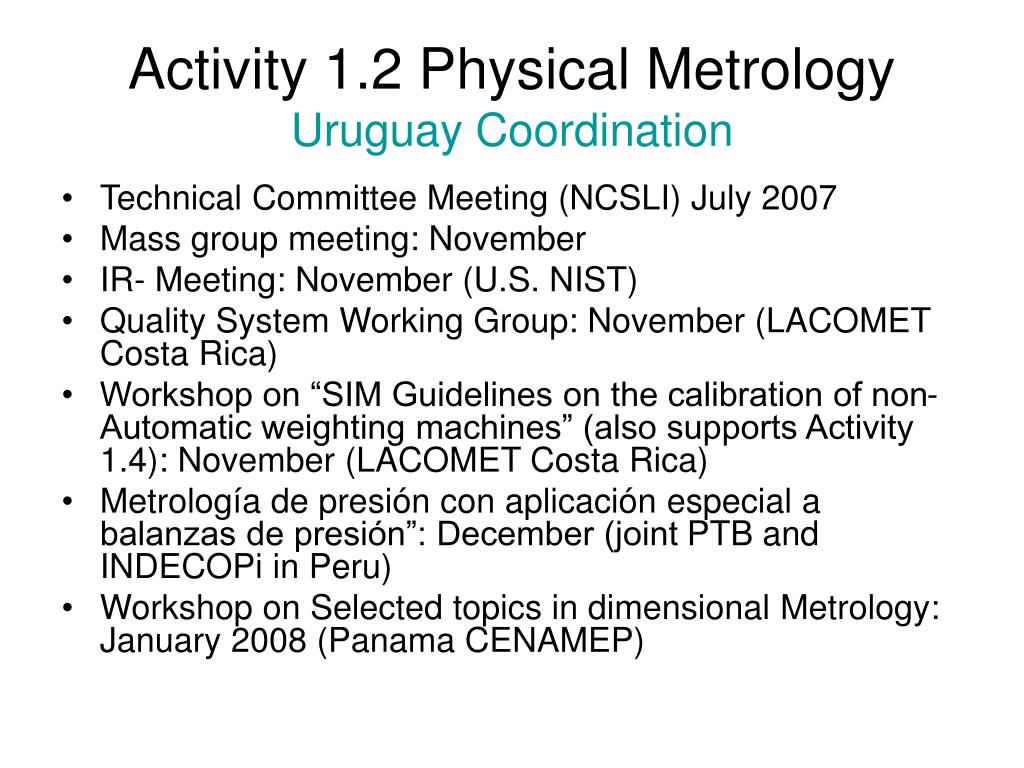 Activity 1.2 Physical Metrology
Uruguay Coordination

• Technical Committee Meeting (NCSLI) July 2007
• Mass group meeting: November
• IR- Meeting: November (U.S. NIST)
• Quality System Working Group: November (LACOMET Costa Rica)
• Workshop on “SIM Guidelines on the calibration of non-Automatic weighting machines” (also supports Activity 1.4): November (LACOMET Costa Rica)
• Metrología de presión con aplicación especial a balanzas de presión”: December (joint PTB and INDECOPi in Peru)
• Workshop on Selected topics in dimensional Metrology: January 2008 (Panama CENAMEP)